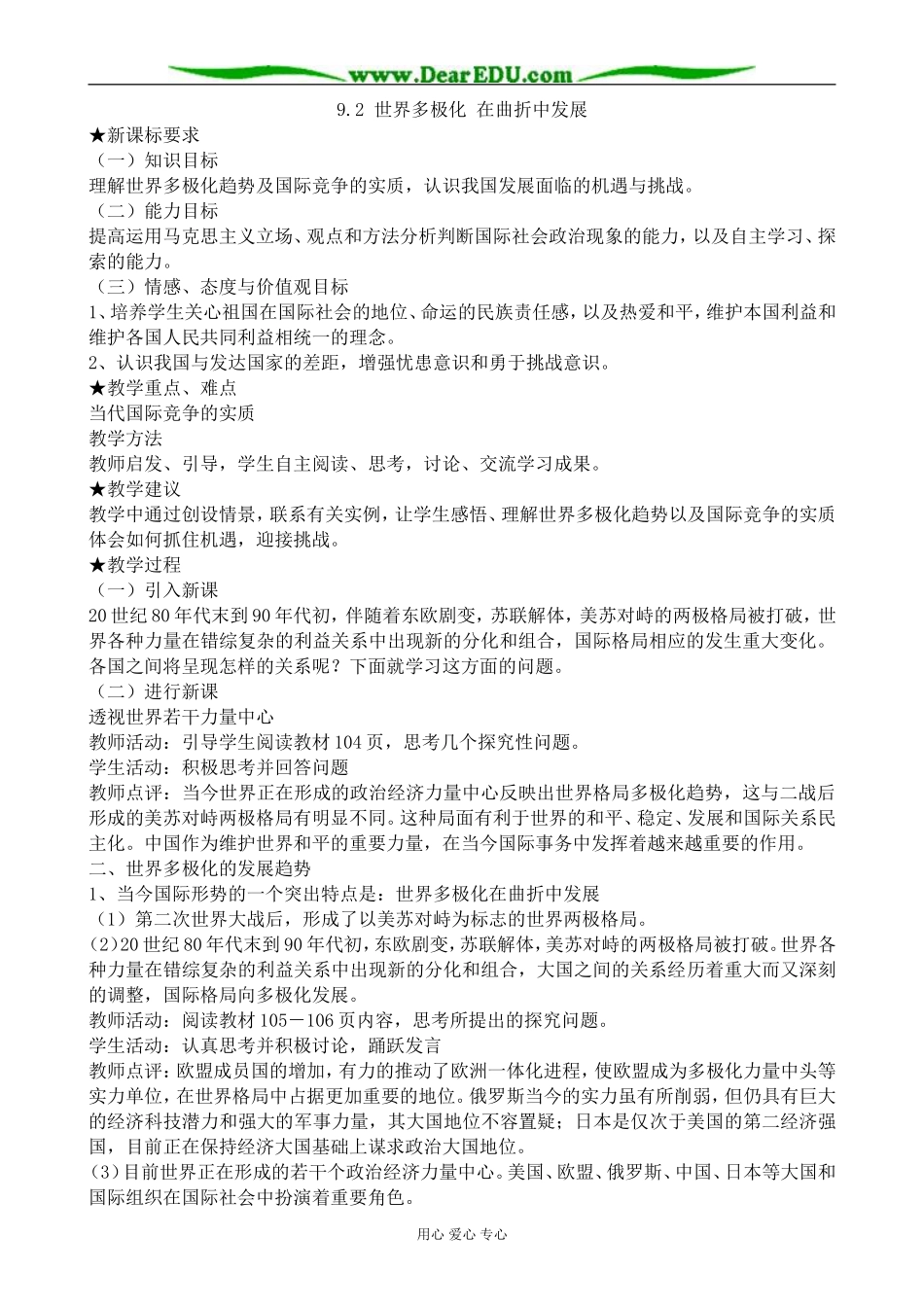 www.DearEDU.com

9.2 世界多极化 在曲折中发展

★新课标要求

（一）知识目标

理解世界多极化趋势及国际竞争的实质，认识我国发展面临的机遇与挑战。

（二）能力目标

提高运用马克思主义立场、观点和方法分析判断国际社会政治现象的能力，以及自主学习、探索的能力。

（三）情感、态度与价值观目标

1、培养学生关心祖国在国际社会的地位、命运的民族责任感，以及热爱和平，维护本国利益和维护各国人民共同利益相统一的理念。

2、认识我国与发达国家的差距，增强忧患意识和勇于挑战意识。

★教学重点、难点

当代国际竞争的实质

教学方法

教师启发、引导，学生自主阅读、思考，讨论、交流学习成果。

★教学建议

教学中通过创设情景，联系有关实例，让学生感悟、理解世界多极化趋势以及国际竞争的实质体会如何抓住机遇，迎接挑战。

★教学过程

（一）引入新课

20世纪80年代末到90年代初，伴随着东欧剧变，苏联解体，美苏对峙的两极格局被打破，世界各种力量在错综复杂的利益关系中出现新的分化和组合，国际格局相应的发生重大变化。各国之间将呈现怎样的关系呢？下面就学习这方面的问题。

（二）进行新课

透视世界若干力量中心

教师活动：引导学生阅读教材104页，思考几个探究性问题。

学生活动：积极思考并回答问题

教师点评：当今世界正在形成的政治经济力量中心反映出世界格局多极化趋势，这与二战后形成的美苏对峙两极格局有明显不同。这种局面有利于世界的和平、稳定、发展和国际关系民主化。中国作为维护世界和平的重要力量，在当今国际事务中发挥着越来越重要的作用。

二、世界多极化的发展趋势

1、当今国际形势的一个突出特点是：世界多极化在曲折中发展

（1）第二次世界大战后，形成了以美苏对峙为标志的世界两极格局。

(2)20世纪80年代末到90年代初，东欧剧变，苏联解体，美苏对峙的两极格局被打破。世界各种力量在错综复杂的利益关系中出现新的分化和组合，大国之间的关系经历着重大而又深刻的调整，国际格局向多极化发展。

教师活动：阅读教材105－106页内容，思考所提出的探究问题。

学生活动：认真思考并积极讨论，踊跃发言

教师点评：欧盟成员国的增加，有力的推动了欧洲一体化进程，使欧盟成为多极化力量中头等实力单位，在世界格局中占据更加重要的地位。俄罗斯当今的实力虽有所削弱，但仍具有巨大的经济科技潜力和强大的军事力量，其大国地位不容置疑；日本是仅次于美国的第二经济强国，目前正在保持经济大国基础上谋求政治大国地位。

(3)目前世界正在形成的若干个政治经济力量中心。美国、欧盟、俄罗斯、中国、日本等大国和国际组织在国际社会中扮演着重要角色。

用心 爱心 专心